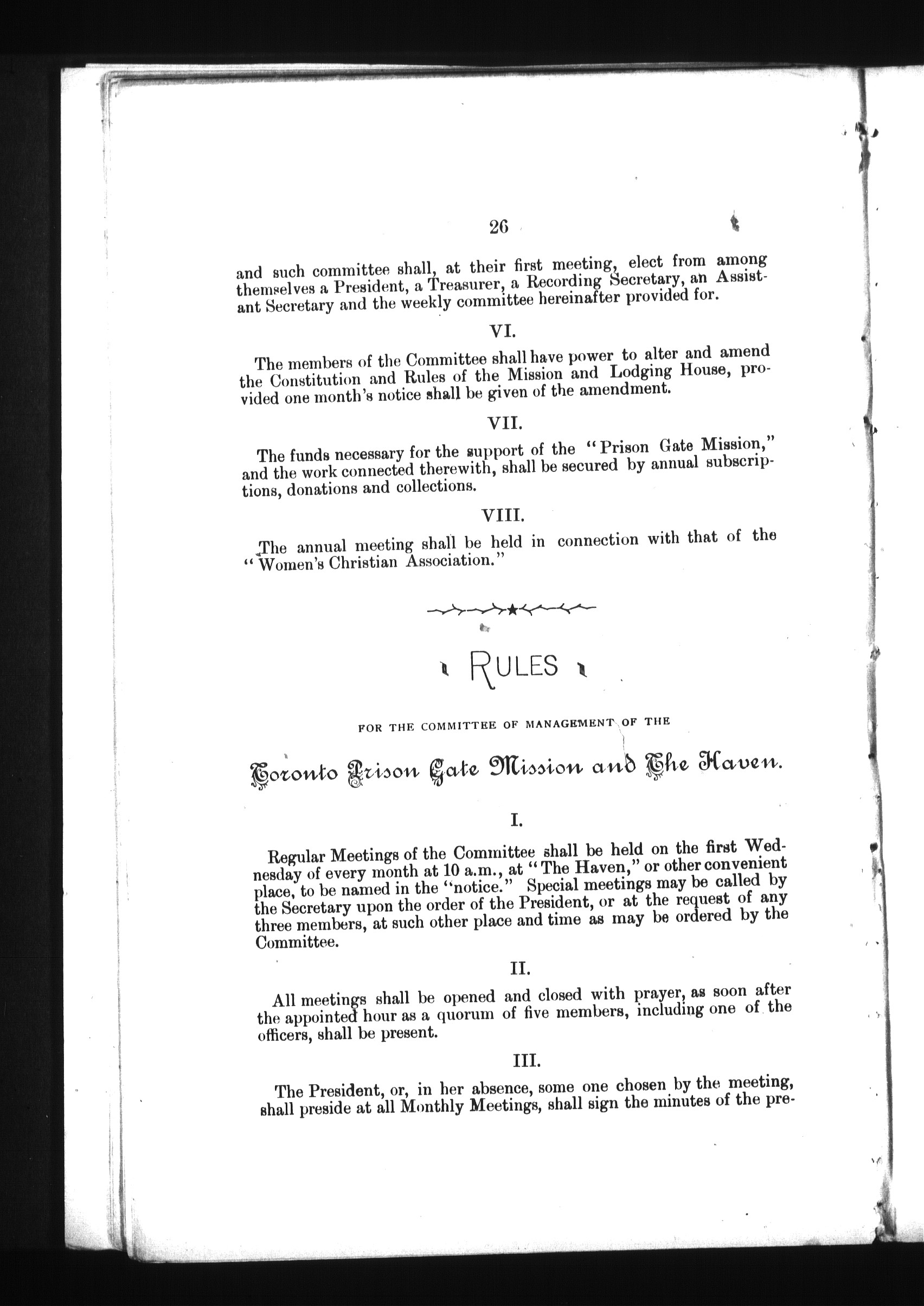 26

and such committee shall, at their first meeting, elect from among themselves a President, a Treasurer, a Recording Secretary, an Assistant Secretary and the weekly committee hereinafter provided for.

VI.

The members of the Committee shall have power to alter and amend the Constitution and Rules of the Mission and Lodging House, provided one month's notice shall be given of the amendment.

VII.

The funds necessary for the support of the "Prison Gate Mission," and the work connected therewith, shall be secured by annual subscriptions, donations and collections.

VIII.

The annual meeting shall be held in connection with that of the "Women's Christian Association."

RULES

FOR THE COMMITTEE OF MANAGEMENT OF THE

Toronto Prison Gate Mission and The Haven.

I.

Regular Meetings of the Committee shall be held on the first Wednesday of every month at 10 a.m., at "The Haven," or other convenient place, to be named in the "notice." Special meetings may be called by the Secretary upon the order of the President, or at the request of any three members, at such other place and time as may be ordered by the Committee.

II.

All meetings shall be opened and closed with prayer, as soon after the appointed hour as a quorum of five members, including one of the officers, shall be present.

III.

The President, or, in her absence, some one chosen by the meeting, shall preside at all Monthly Meetings, shall sign the minutes of the pre-